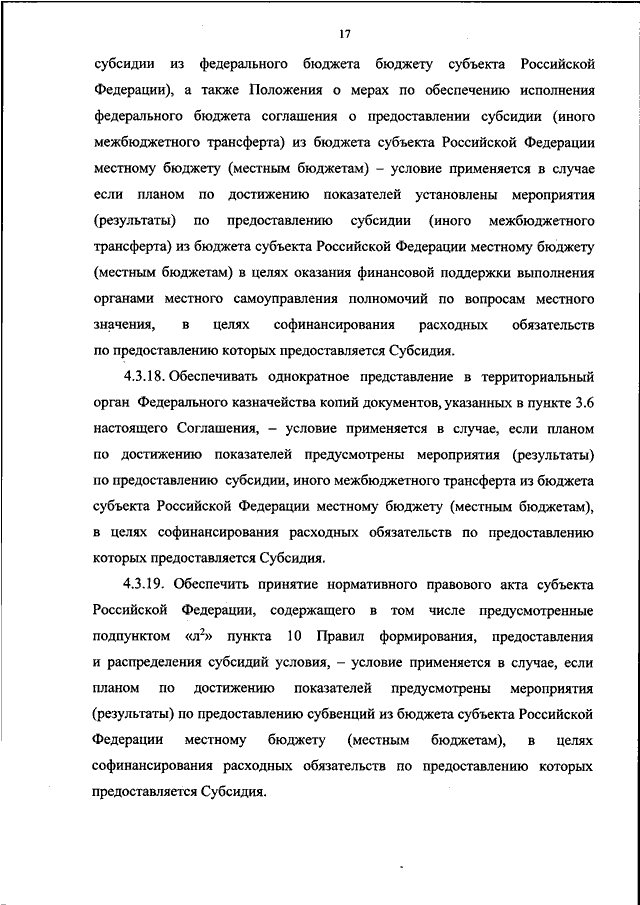 17

субсидии из федерального бюджета бюджету субъекта Российской Федерации), а также Положения о мерах по обеспечению исполнения федерального бюджета соглашения о предоставлении субсидии (иного межбюджетного трансферта) из бюджета субъекта Российской Федерации местному бюджету (местным бюджетам) – условие применяется в случае если планом по достижению показателей установлены мероприятия (результаты) по предоставлению субсидии (иного межбюджетного трансферта) из бюджета субъекта Российской Федерации местному бюджету (местным бюджетам) в целях оказания финансовой поддержки выполнения органами местного самоуправления полномочий по вопросам местного значения, в целях софинансирования расходных обязательств по предоставлению которых предоставляется Субсидия.

4.3.18. Обеспечивать однократное представление в территориальный орган Федерального казначейства копий документов, указанных в пункте 3.6 настоящего Соглашения, – условие применяется в случае, если планом по достижению показателей предусмотрены мероприятия (результаты) по предоставлению субсидии, иного межбюджетного трансферта из бюджета субъекта Российской Федерации местному бюджету (местным бюджетам), в целях софинансирования расходных обязательств по предоставлению которых предоставляется Субсидия.

4.3.19. Обеспечить принятие нормативного правового акта субъекта Российской Федерации, содержащего в том числе предусмотренные подпунктом «л$^2$» пункта 10 Правил формирования, предоставления и распределения субсидий условия, – условие применяется в случае, если планом по достижению показателей предусмотрены мероприятия (результаты) по предоставлению субвенций из бюджета субъекта Российской Федерации местному бюджету (местным бюджетам), в целях софинансирования расходных обязательств по предоставлению которых предоставляется Субсидия.